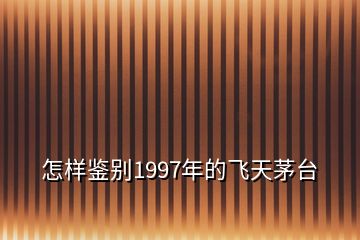 怎样鉴别1997年的飞天茅台